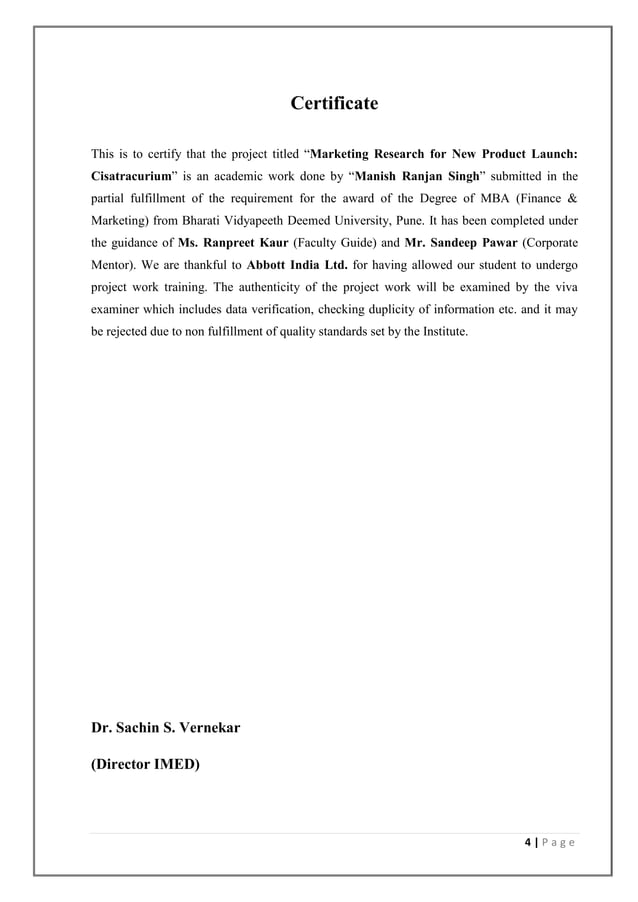 Certificate

This is to certify that the project titled “Marketing Research for New Product Launch: Cisatracurium” is an academic work done by “Manish Ranjan Singh” submitted in the partial fulfillment of the requirement for the award of the Degree of MBA (Finance & Marketing) from Bharati Vidyapeeth Deemed University, Pune. It has been completed under the guidance of Ms. Ranpreet Kaur (Faculty Guide) and Mr. Sandeep Pawar (Corporate Mentor). We are thankful to Abbott India Ltd. for having allowed our student to undergo project work training. The authenticity of the project work will be examined by the viva examiner which includes data verification, checking duplicity of information etc. and it may be rejected due to non fulfillment of quality standards set by the Institute.

Dr. Sachin S. Vernekar

(Director IMED)

4 | P a g e